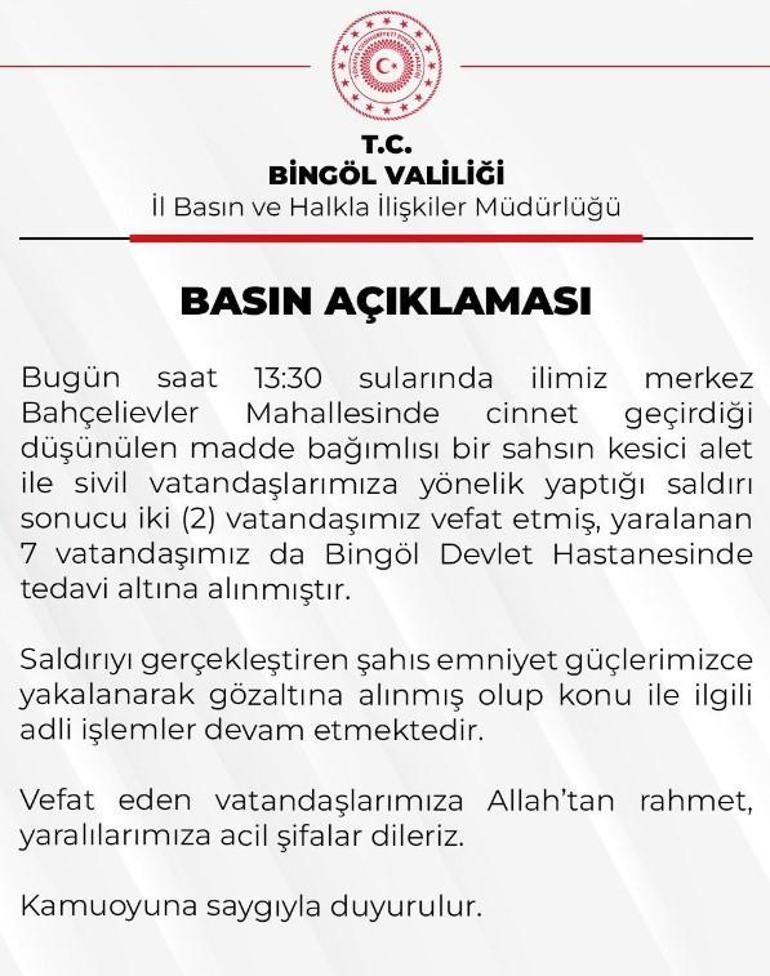 T.C.
BİNGÖL VALİLİĞİ
İl Basın ve Halkla İlişkiler Müdürlüğü

BASIN AÇIKLAMASI

Bugün saat 13:30 sularında ilimiz merkez Bahçelievler Mahallesinde cinnet geçirdiği düşünülen madde bağımlısı bir sahsın kesici alet ile sivil vatandaşlarımıza yönelik yaptığı saldırı sonucu iki (2) vatandaşımız vefat etmiş, yaralanan 7 vatandaşımız da Bingöl Devlet Hastanesinde tedavi altına alınmıştır.

Saldırıyı gerçekleştiren şahıs emniyet güçlerimizce yakalanarak gözaltına alınmış olup konu ile ilgili adli işlemler devam etmektedir.

Vefat eden vatandaşlarımıza Allah'tan rahmet, yaralılarımıza acil şifalar dileriz.

Kamuoyuna saygıyla duyurulur.